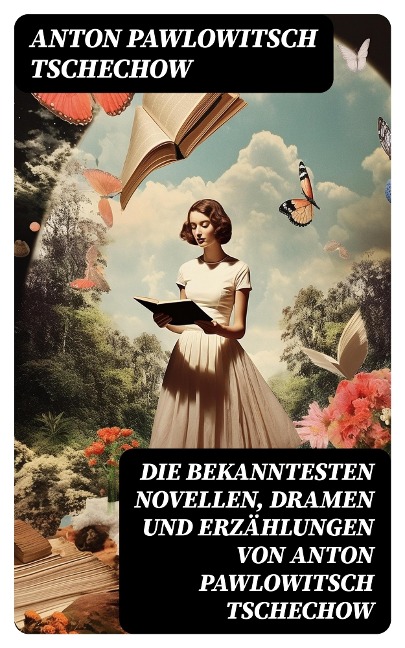 ANTON PAWLOWITSCH TSCHECHOW

DIE BEKANNTESTEN NOVELLEN, DRAMEN UND ERZÄHLUNGEN VON ANTON PAWLOWITSCH TSCHECHOW